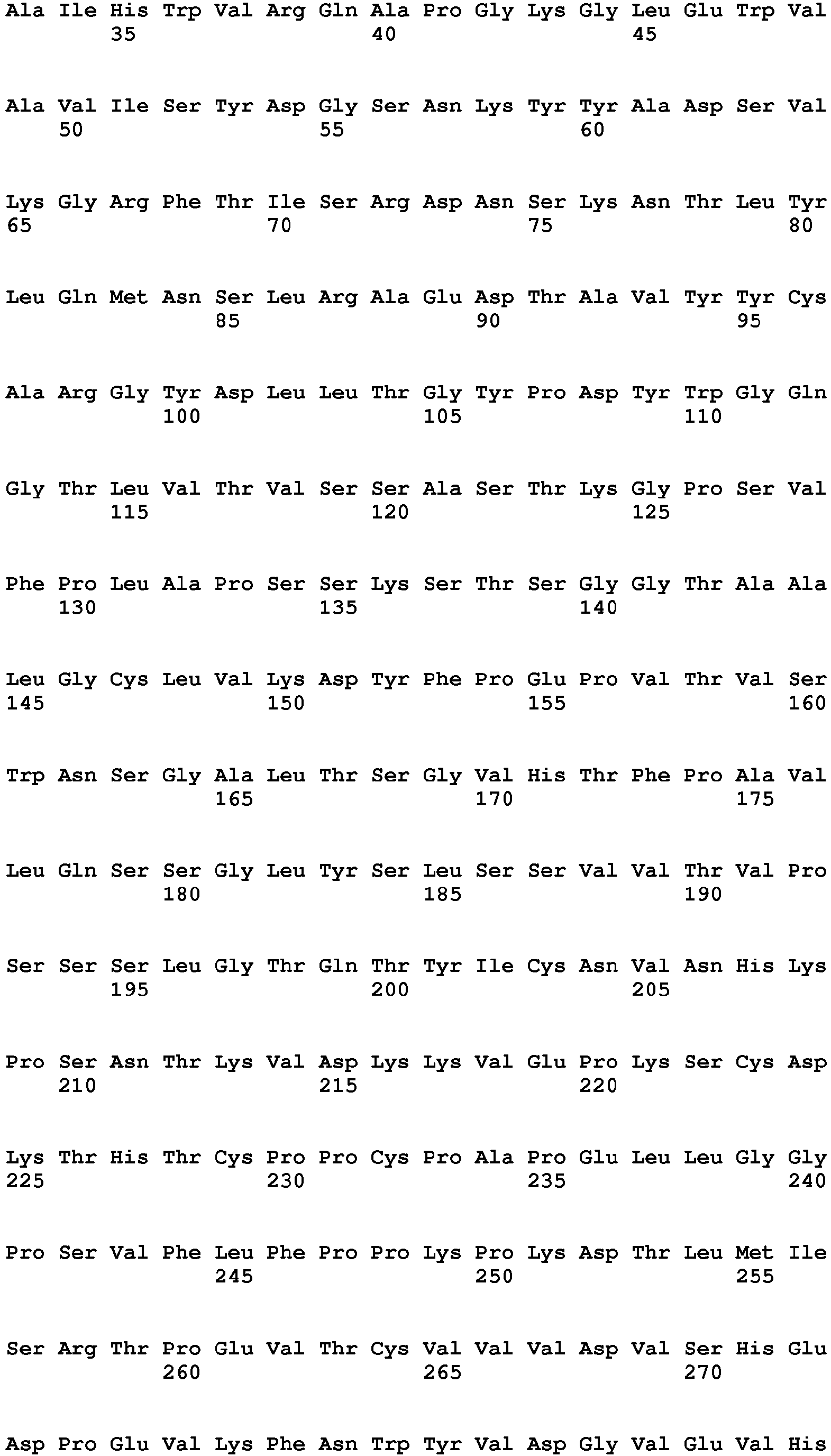 Ala Ile His Trp Val Arg Gln Ala Pro Gly Lys Gly Leu Glu Trp Val
35 40 45

Ala Val Ile Ser Tyr Asp Gly Ser Asn Lys Tyr Tyr Ala Asp Ser Val
50 55 60

Lys Gly Arg Phe Thr Ile Ser Arg Asp Asn Ser Lys Asn Thr Leu Tyr
65 70 75 80

Leu Gln Met Asn Ser Leu Arg Ala Glu Asp Thr Ala Val Tyr Tyr Cys
85 90 95

Ala Arg Gly Tyr Asp Leu Leu Thr Gly Tyr Pro Asp Tyr Trp Gly Gln
100 105 110

Gly Thr Leu Val Thr Val Ser Ser Ala Ser Thr Lys Gly Pro Ser Val
115 120 125

Phe Pro Leu Ala Pro Ser Ser Lys Ser Thr Ser Gly Gly Thr Ala Ala
130 135 140

Leu Gly Cys Leu Val Lys Asp Tyr Phe Pro Glu Pro Val Thr Val Ser
145 150 155 160

Trp Asn Ser Gly Ala Leu Thr Ser Gly Val His Thr Phe Pro Ala Val
165 170 175

Leu Gln Ser Ser Gly Leu Tyr Ser Leu Ser Ser Val Val Thr Val Pro
180 185 190

Ser Ser Ser Leu Gly Thr Gln Thr Tyr Ile Cys Asn Val Asn His Lys
195 200 205

Pro Ser Asn Thr Lys Val Asp Lys Lys Val Glu Pro Lys Ser Cys Asp
210 215 220

Lys Thr His Thr Cys Pro Pro Cys Pro Ala Pro Glu Leu Leu Gly Gly
225 230 235 240

Pro Ser Val Phe Leu Phe Pro Pro Lys Pro Lys Asp Thr Leu Met Ile
245 250 255

Ser Arg Thr Pro Glu Val Thr Cys Val Val Val Asp Val Ser His Glu
260 265 270

Asp Pro Glu Val Lys Phe Asn Trp Tyr Val Asp Gly Val Glu Val His